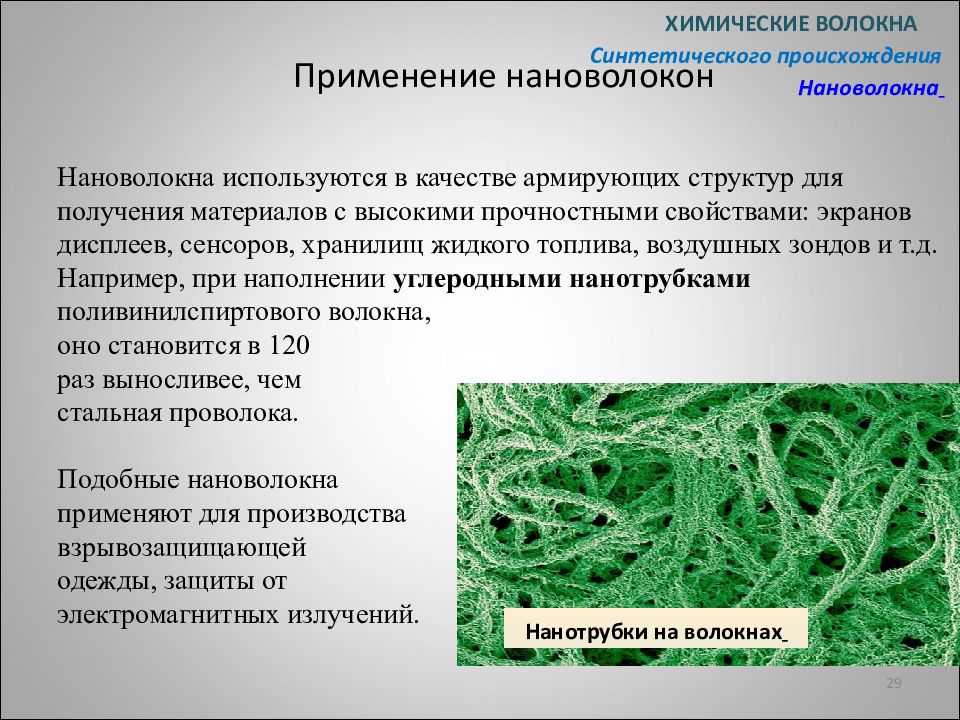 ХИМИЧЕСКИЕ ВОЛОКНА
Синтетического происхождения
Нановолокна

Применение нановолокон

Нановолокна используются в качестве армирующих структур для получения материалов с высокими прочностными свойствами: экранов дисплеев, сенсоров, хранилищ жидкого топлива, воздушных зондов и т.д. Например, при наполнении углеродными нанотрубками поливинилспиртового волокна, оно становится в 120 раз выносливее, чем стальная проволока.

Подобные нановолокна применяют для производства взрывозащищающей одежды, защиты от электромагнитных излучений.

Нанотрубки на волокнах

29